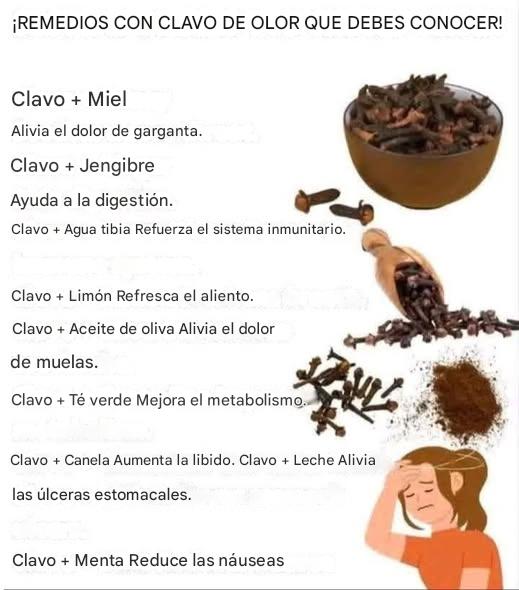 ¡REMEDIOS CON CLAVO DE OLOR QUE DEBES CONOCER!

Clavo + Miel

Alivia el dolor de garganta.

Clavo + Jengibre

Ayuda a la digestión.

Clavo + Agua tibia Refuerza el sistema inmunitario.

Clavo + Limón Refresca el aliento.

Clavo + Aceite de oliva Alivia el dolor de muelas.

Clavo + Té verde Mejora el metabolismo.

Clavo + Canela Aumenta la libido. Clavo + Leche Alivia las úlceras estomacales.

Clavo + Menta Reduce las náuseas